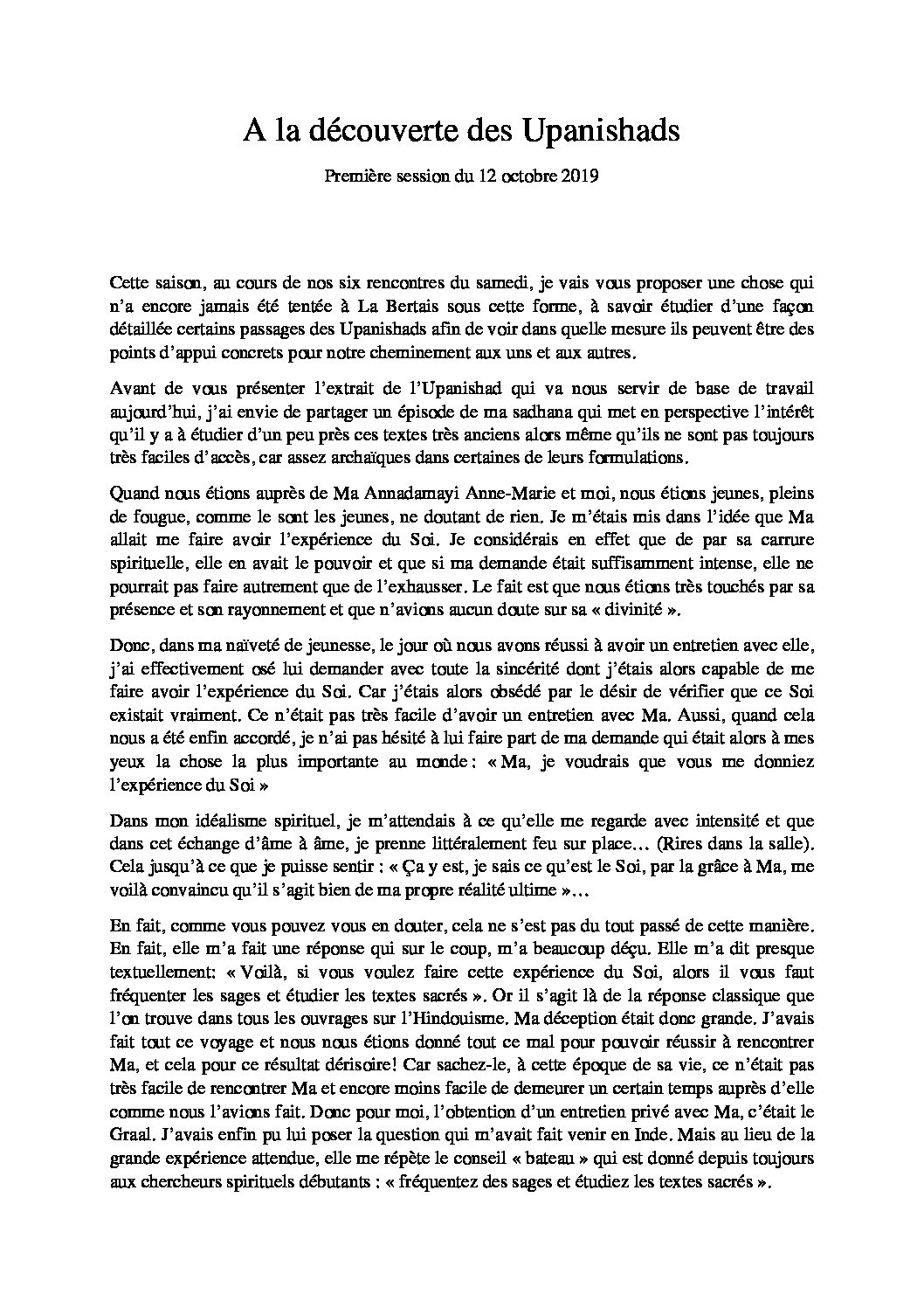 A la découverte des Upanishads

Première session du 12 octobre 2019

Cette saison, au cours de nos six rencontres du samedi, je vais vous proposer une chose qui n'a encore jamais été tentée à La Bertais sous cette forme, à savoir étudier d'une façon détaillée certains passages des Upanishads afin de voir dans quelle mesure ils peuvent être des points d'appui concrets pour notre cheminement aux uns et aux autres.

Avant de vous présenter l'extrait de l'Upanishad qui va nous servir de base de travail aujourd'hui, j'ai envie de partager un épisode de ma sadhana qui met en perspective l'intérêt qu'il y a à étudier d'un peu près ces textes très anciens alors même qu'ils ne sont pas toujours très faciles d'accès, car assez archaïques dans certaines de leurs formulations.

Quand nous étions auprès de Ma Annadamayi Anne-Marie et moi, nous étions jeunes, pleins de fougue, comme le sont les jeunes, ne doutant de rien. Je m'étais mis dans l'idée que Ma allait me faire avoir l'expérience du Soi. Je considérais en effet que de par sa carrure spirituelle, elle en avait le pouvoir et que si ma demande était suffisamment intense, elle ne pourrait pas faire autrement que de l'exhausser. Le fait est que nous étions très touchés par sa présence et son rayonnement et que n'avions aucun doute sur sa « divinité ».

Donc, dans ma naïveté de jeunesse, le jour où nous avons réussi à avoir un entretien avec elle, j'ai effectivement osé lui demander avec toute la sincérité dont j'étais alors capable de me faire avoir l'expérience du Soi. Car j'étais alors obsédé par le désir de vérifier que ce Soi existait vraiment. Ce n'était pas très facile d'avoir un entretien avec Ma. Aussi, quand cela nous a été enfin accordé, je n'ai pas hésité à lui faire part de ma demande qui était alors à mes yeux la chose la plus importante au monde : « Ma, je voudrais que vous me donniez l'expérience du Soi »

Dans mon idéalisme spirituel, je m'attendais à ce qu'elle me regarde avec intensité et que dans cet échange d'âme à âme, je prenne littéralement feu sur place… (Rires dans la salle). Cela jusqu'à ce que je puisse sentir : « Ça y est, je sais ce qu'est le Soi, par la grâce à Ma, me voilà convaincu qu'il s'agit bien de ma propre réalité ultime »…

En fait, comme vous pouvez vous en douter, cela ne s'est pas du tout passé de cette manière. En fait, elle m'a fait une réponse qui sur le coup, m'a beaucoup déçu. Elle m'a dit presque textuellement: « Voilà, si vous voulez faire cette expérience du Soi, alors il vous faut fréquenter les sages et étudier les textes sacrés ». Or il s'agit là de la réponse classique que l'on trouve dans tous les ouvrages sur l'Hindouisme. Ma déception était donc grande. J'avais fait tout ce voyage et nous nous étions donné tout ce mal pour pouvoir réussir à rencontrer Ma, et cela pour ce résultat dérisoire! Car sachez-le, à cette époque de sa vie, ce n'était pas très facile de rencontrer Ma et encore moins facile de demeurer un certain temps auprès d'elle comme nous l'avions fait. Donc pour moi, l'obtention d'un entretien privé avec Ma, c'était le Graal. J'avais enfin pu lui poser la question qui m'avait fait venir en Inde. Mais au lieu de la grande expérience attendue, elle me répète le conseil « bateau » qui est donné depuis toujours aux chercheurs spirituels débutants : « fréquentez des sages et étudiez les textes sacrés ».